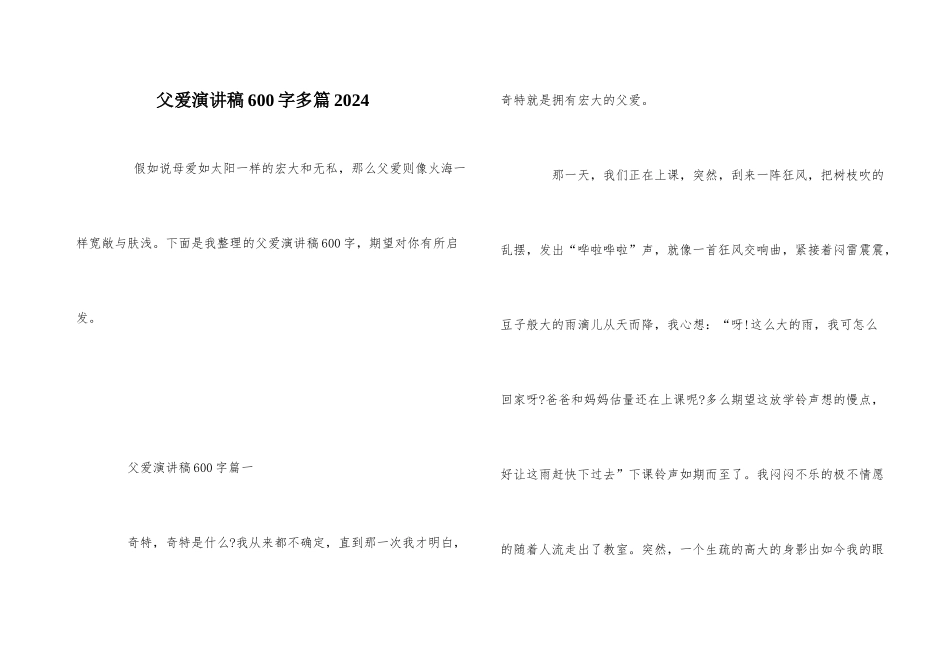 父爱演讲稿600字多篇2024

假如说母爱如太阳一样的宏大和无私，那么父爱则像大海一样宽敞与肤浅。下面是我整理的父爱演讲稿600字，期望对你有所启发。

父爱演讲稿600字篇一

奇特，奇特是什么?我从来都不确定，直到那一次我才明白，奇特就是拥有宏大的父爱。

那一天，我们正在上课，突然，刮来一阵狂风，把树枝吹的乱摆，发出“哗啦哗啦”声，就像一首狂风交响曲，紧接着闪雷震震，豆子般大的雨滴儿从天而降，我心想：“呀!这么大的雨，我可怎么回家呀?爸爸和妈妈估量还在上课呢?多么期望这放学铃声想的慢点，好让这雨赶快下过去”下课铃声如期而至了。我闷闷不乐的极不情愿的随着人流走出了教室。突然，一个生疏的高大的身影出如今我的眼